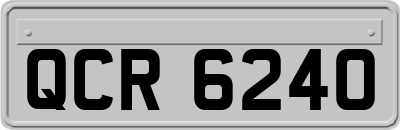 QCR 6240